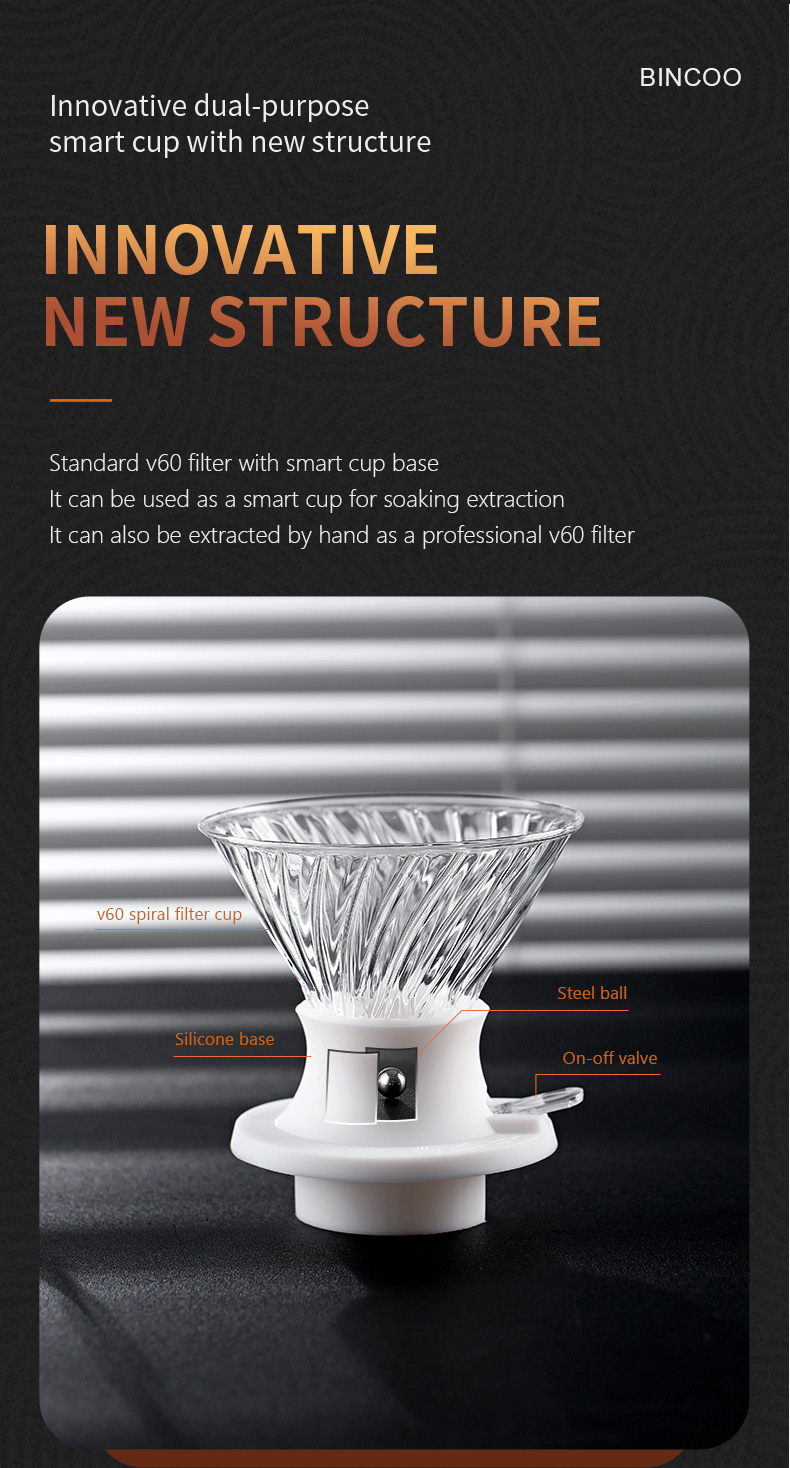 BINCOO

Innovative dual-purpose smart cup with new structure

INNOVATIVE NEW STRUCTURE

Standard v60 filter with smart cup base
It can be used as a smart cup for soaking extraction
It can also be extracted by hand as a professional v60 filter

v60 spiral filter cup

Steel ball

Silicone base

On-off valve